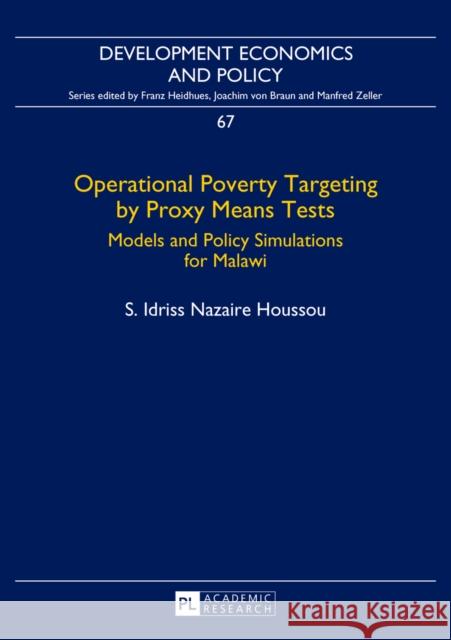 DEVELOPMENT ECONOMICS AND POLICY

Series edited by Franz Heidhues, Joachim von Braun and Manfred Zeller

67

Operational Poverty Targeting by Proxy Means Tests

Models and Policy Simulations for Malawi

S. Idriss Nazaire Houssou

PL ACADEMIC RESEARCH